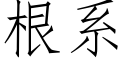 根系